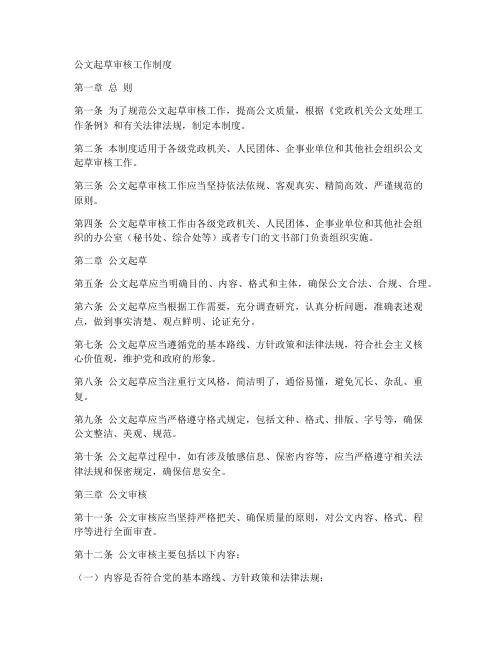 公文起草审核工作制度

第一章 总 则

第一条 为了规范公文起草审核工作，提高公文质量，根据《党政机关公文处理工作条例》和有关法律法规，制定本制度。

第二条 本制度适用于各级党政机关、人民团体、企事业单位和其他社会组织公文起草审核工作。

第三条 公文起草审核工作应当坚持依法依规、客观真实、精简高效、严谨规范的原则。

第四条 公文起草审核工作由各级党政机关、人民团体、企事业单位和其他社会组织的办公室（秘书处、综合处等）或者专门的文书部门负责组织实施。

第二章 公文起草

第五条 公文起草应当明确目的、内容、格式和主体，确保公文合法、合规、合理。

第六条 公文起草应当根据工作需要，充分调查研究，认真分析问题，准确表述观点，做到事实清楚、观点鲜明、论证充分。

第七条 公文起草应当遵循党的基本路线、方针政策和法律法规，符合社会主义核心价值观，维护党和政府的形象。

第八条 公文起草应当注重行文风格，简洁明了，通俗易懂，避免冗长、杂乱、重复。

第九条 公文起草应当严格遵守格式规定，包括文种、格式、排版、字号等，确保公文整洁、美观、规范。

第十条 公文起草过程中，如有涉及敏感信息、保密内容等，应当严格遵守相关法律法规和保密规定，确保信息安全。

第三章 公文审核

第十一条 公文审核应当坚持严格把关、确保质量的原则，对公文内容、格式、程序等进行全面审查。

第十二条 公文审核主要包括以下内容：

（一）内容是否符合党的基本路线、方针政策和法律法规；